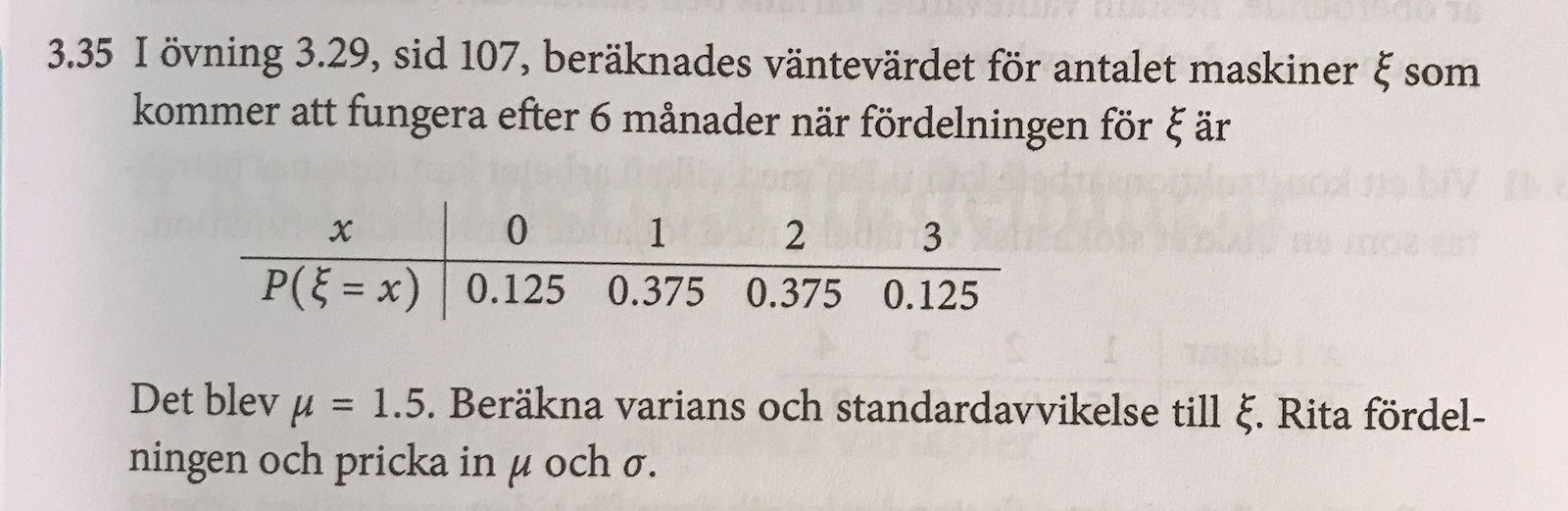 3.35 I övning 3.29, sid 107, beräknades väntevärdet för antalet maskiner $\xi$ som kommer att fungera efter 6 månader när fördelningen för $\xi$ är

| $x$ | 0 | 1 | 2 | 3 |
|---|---|---|---|---|
| $P(\xi = x)$ | 0.125 | 0.375 | 0.375 | 0.125 |

Det blev $\mu = 1.5$. Beräkna varians och standardavvikelse till $\xi$. Rita fördelningen och pricka in $\mu$ och $\sigma$.